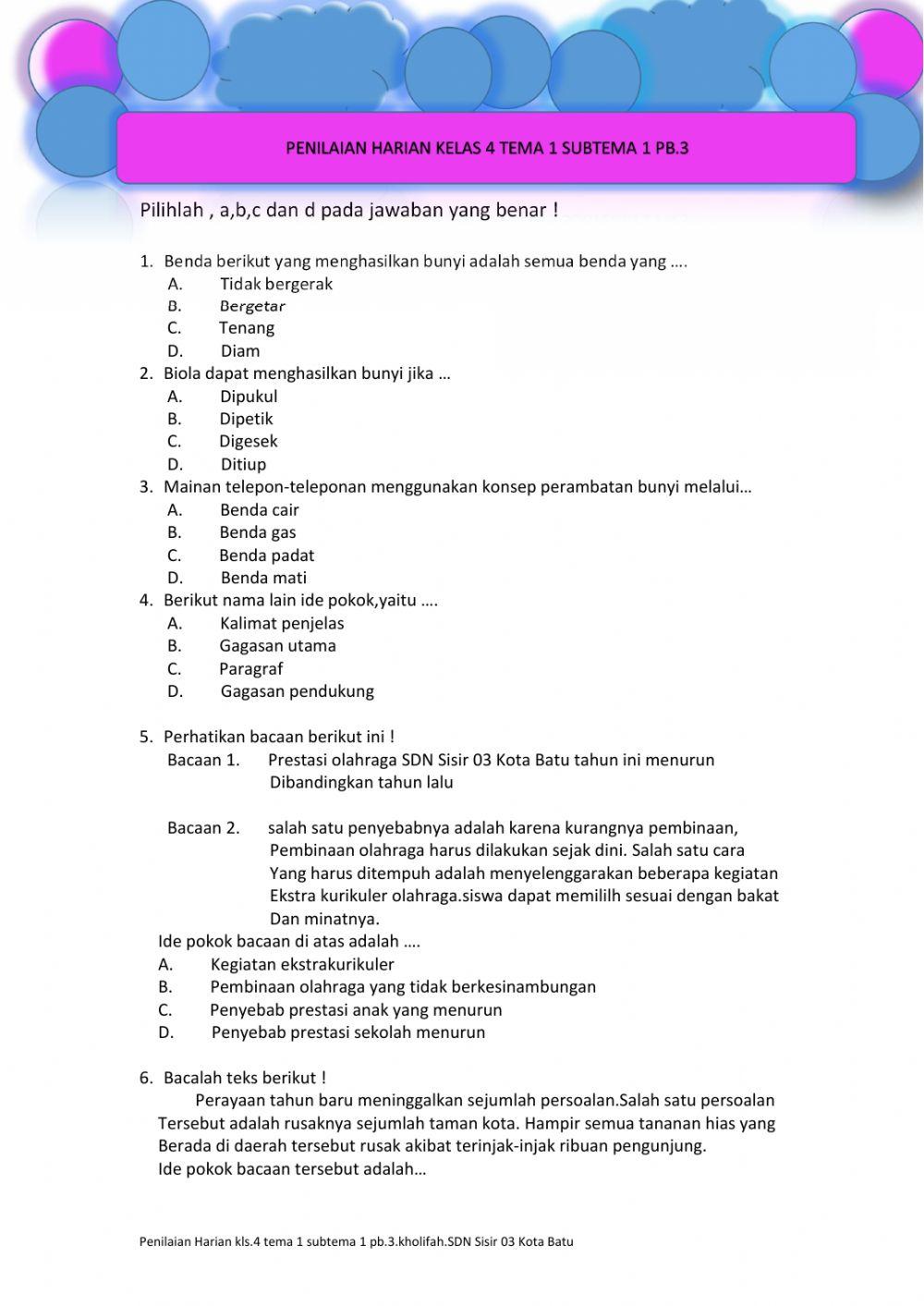 PENILAIAN HARIAN KELAS 4 TEMA 1 SUBTEMA 1 PB.3

Pilihlah , a,b,c dan d pada jawaban yang benar !

1. Benda berikut yang menghasilkan bunyi adalah semua benda yang ….
A. Tidak bergerak
B. Bergetar
C. Tenang
D. Diam

2. Biola dapat menghasilkan bunyi jika …
A. Dipukul
B. Dipetik
C. Digesek
D. Ditiup

3. Mainan telepon-teleponan menggunakan konsep perambatan bunyi melalui…
A. Benda cair
B. Benda gas
C. Benda padat
D. Benda mati

4. Berikut nama lain ide pokok,yaitu ….
A. Kalimat penjelas
B. Gagasan utama
C. Paragraf
D. Gagasan pendukung

5. Perhatikan bacaan berikut ini !
Bacaan 1. Prestasi olahraga SDN Sisir 03 Kota Batu tahun ini menurun Dibandingkan tahun lalu

Bacaan 2. salah satu penyebabnya adalah karena kurangnya pembinaan, Pembinaan olahraga harus dilakukan sejak dini. Salah satu cara Yang harus ditempuh adalah menyelenggarakan beberapa kegiatan Ekstra kurikuler olahraga.siswa dapat memililh sesuai dengan bakat Dan minatnya.
Ide pokok bacaan di atas adalah ….
A. Kegiatan ekstrakurikuler
B. Pembinaan olahraga yang tidak berkesinambungan
C. Penyebab prestasi anak yang menurun
D. Penyebab prestasi sekolah menurun

6. Bacalah teks berikut !
Perayaan tahun baru meninggalkan sejumlah persoalan.Salah satu persoalan Tersebut adalah rusaknya sejumlah taman kota. Hampir semua tananan hias yang Berada di daerah tersebut rusak akibat terinjak-injak ribuan pengunjung.
Ide pokok bacaan tersebut adalah…

Penilaian Harian kls.4 tema 1 subtema 1 pb.3.kholifah.SDN Sisir 03 Kota Batu